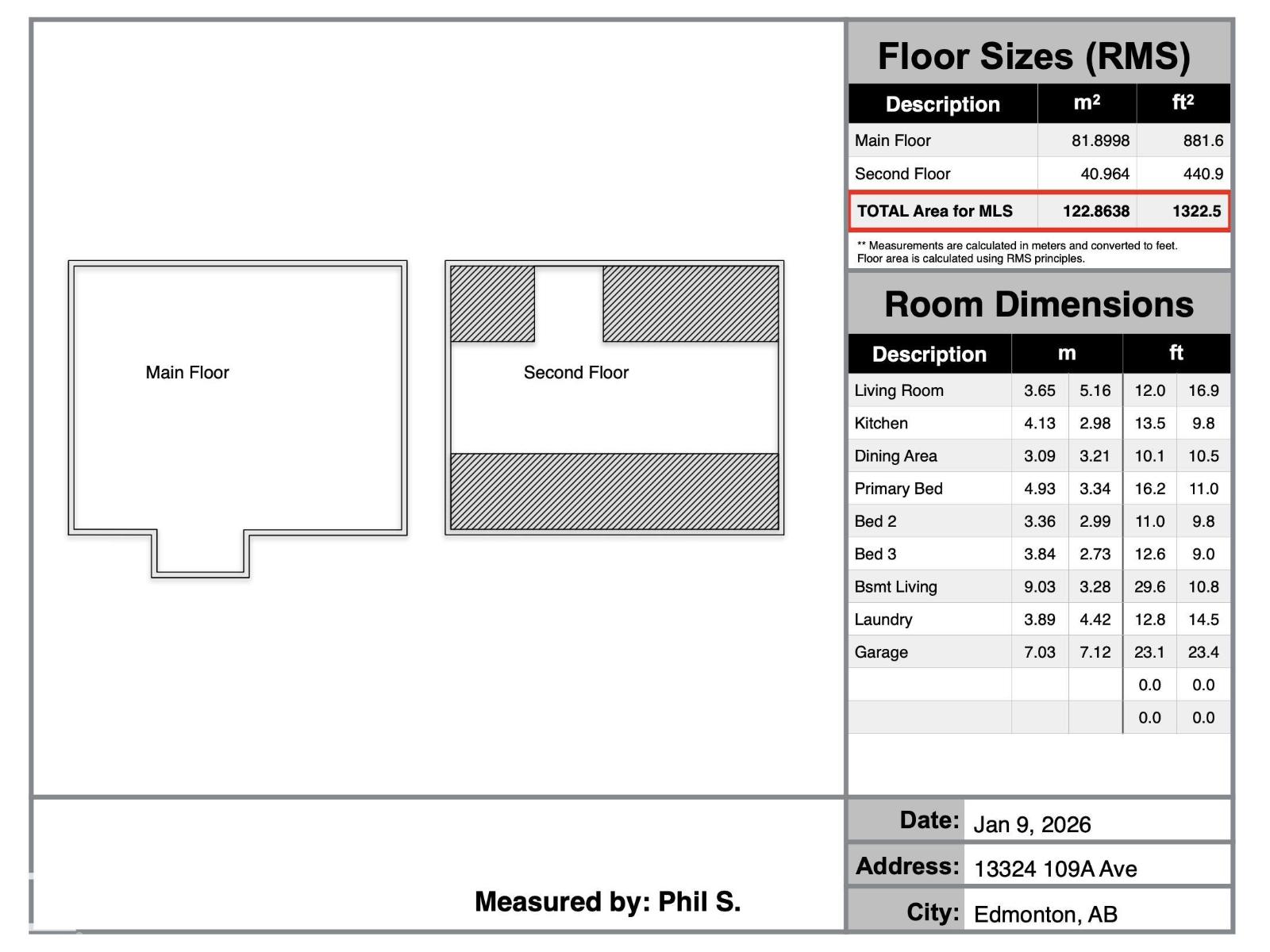 Main Floor

Second Floor

Floor Sizes (RMS)

| Description | $m^2$ | $ft^2$ |
|---|---|---|
| Main Floor | 81.8998 | 881.6 |
| Second Floor | 40.964 | 440.9 |
| TOTAL Area for MLS | 122.8638 | 1322.5 |

** Measurements are calculated in meters and converted to feet. Floor area is calculated using RMS principles.

Room Dimensions

| Description | m | | ft | |
|---|---|---|---|---|
| Living Room | 3.65 | 5.16 | 12.0 | 16.9 |
| Kitchen | 4.13 | 2.98 | 13.5 | 9.8 |
| Dining Area | 3.09 | 3.21 | 10.1 | 10.5 |
| Primary Bed | 4.93 | 3.34 | 16.2 | 11.0 |
| Bed 2 | 3.36 | 2.99 | 11.0 | 9.8 |
| Bed 3 | 3.84 | 2.73 | 12.6 | 9.0 |
| Bsmt Living | 9.03 | 3.28 | 29.6 | 10.8 |
| Laundry | 3.89 | 4.42 | 12.8 | 14.5 |
| Garage | 7.03 | 7.12 | 23.1 | 23.4 |
| | | | 0.0 | 0.0 |
| | | | 0.0 | 0.0 |

Measured by: Phil S.

Date: Jan 9, 2026
Address: 13324 109A Ave
City: Edmonton, AB